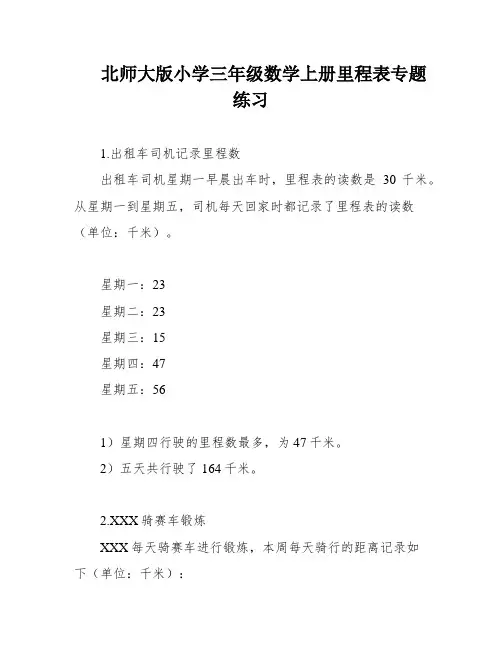 北师大版小学三年级数学上册里程表专题练习

1.出租车司机记录里程数

出租车司机星期一早晨出车时，里程表的读数是 30 千米。从星期一到星期五，司机每天回家时都记录了里程表的读数（单位：千米）。

星期一：23

星期二：23

星期三：15

星期四：47

星期五：56

1）星期四行驶的里程数最多，为 47 千米。

2）五天共行驶了 164 千米。

2.XXX 骑赛车锻炼

XXX 每天骑赛车进行锻炼，本周每天骑行的距离记录如下（单位：千米）：